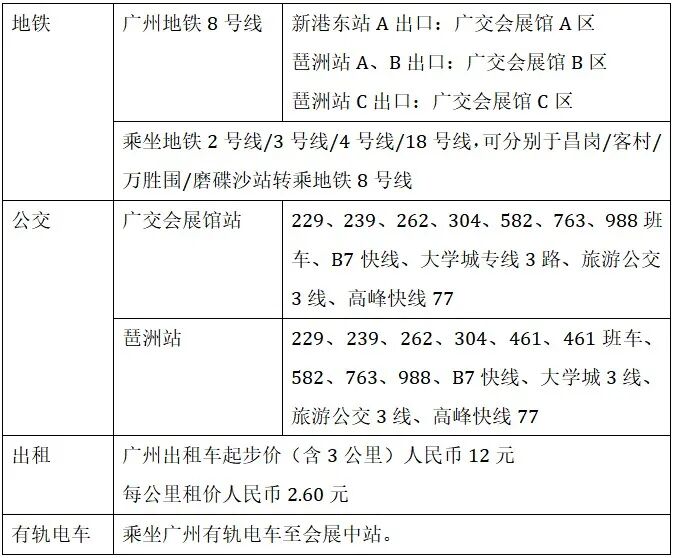 | 地铁 | 广州地铁8号线 | 新港东站A出口：广交会展馆A区 琶洲站A、B出口：广交会展馆B区 琶洲站C出口：广交会展馆C区 |
|---|---|---|
| | 乘坐地铁2号线/3号线/4号线/18号线，可分别于昌岗/客村/万胜围/磨碟沙站转乘地铁8号线 | |
| 公交 | 广交会展馆站 | 229、239、262、304、582、763、988班车、B7快线、大学城专线3路、旅游公交3线、高峰快线77 |
| | 琶洲站 | 229、239、262、304、461、461班车、582、763、988、B7快线、大学城3线、旅游公交3线、高峰快线77 |
| 出租 | 广州出租车起步价（含3公里）人民币12元 每公里租价人民币2.60元 | |
| 有轨电车 | 乘坐广州有轨电车至会展中站。 | |